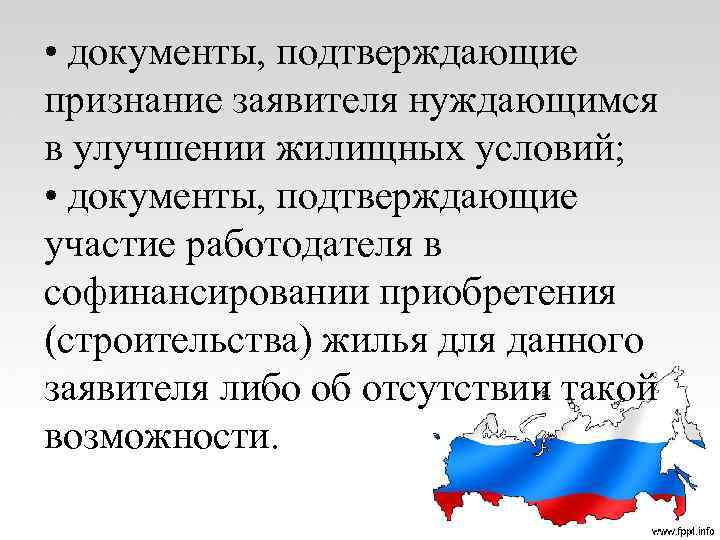 • документы, подтверждающие признание заявителя нуждающимся в улучшении жилищных условий;
• документы, подтверждающие участие работодателя в софинансировании приобретения (строительства) жилья для данного заявителя либо об отсутствии такой возможности.

www.fppt.info